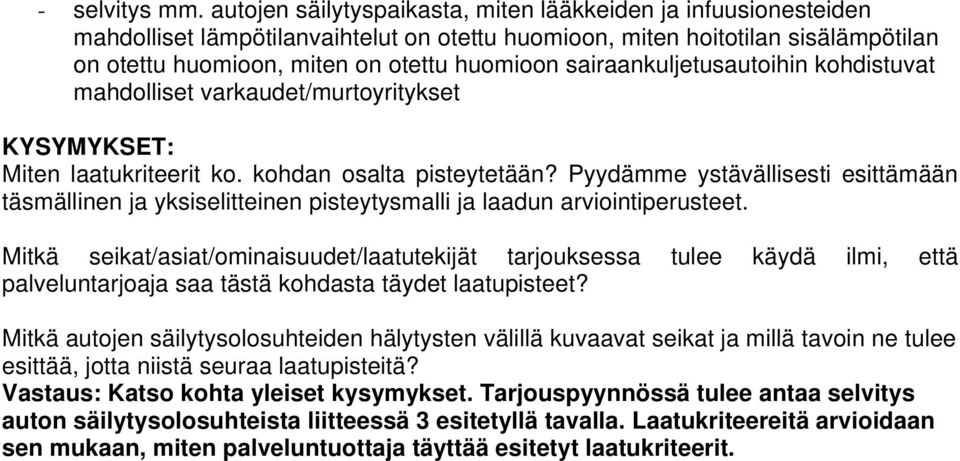 - selvitys mm. autojen säilytyspaikasta, miten lääkkeiden ja infuusionesteiden mahdolliset lämpötilanvaihtelut on otettu huomioon, miten hoitotilan sisälämpötilan on otettu huomioon, miten on otettu huomioon sairaankuljetusautoihin kohdistuvat mahdolliset varkaudet/murtoyritykset

KYSYMYKSET:
Miten laatukriteerit ko. kohdan osalta pisteytetään? Pyydämme ystävällisesti esittämään täsmällinen ja yksiselitteinen pisteytysmalli ja laadun arviointiperusteet.

Mitkä seikat/asiat/ominaisuudet/laatutekijät tarjouksessa tulee käydä ilmi, että palveluntarjoaja saa tästä kohdasta täydet laatupisteet?

Mitkä autojen säilytysolosuhteiden hälytysten välillä kuvaavat seikat ja millä tavoin ne tulee esittää, jotta niistä seuraa laatupisteitä?
Vastaus: Katso kohta yleiset kysymykset. Tarjouspyynnössä tulee antaa selvitys auton säilytysolosuhteista liitteessä 3 esitetyllä tavalla. Laatukriteereitä arvioidaan sen mukaan, miten palveluntuottaja täyttää esitetyt laatukriteerit.